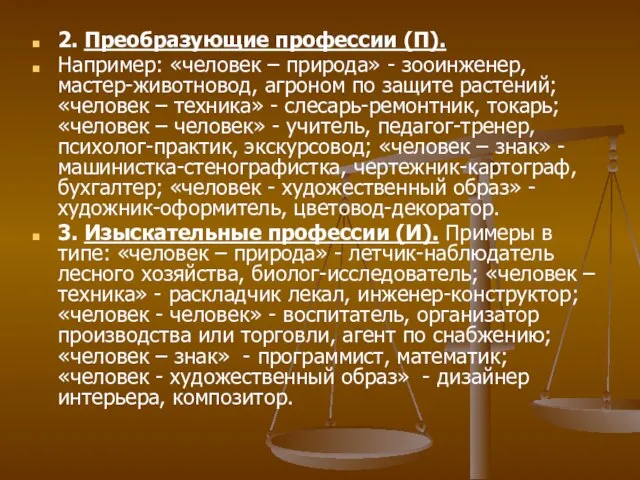 2. Преобразующие профессии (П).

Например: «человек – природа» - зооинженер, мастер-животновод, агроном по защите растений; «человек – техника» - слесарь-ремонтник, токарь; «человек – человек» - учитель, педагог-тренер, психолог-практик, экскурсовод; «человек – знак» - машинистка-стенографистка, чертежник-картограф, бухгалтер; «человек - художественный образ» - художник-оформитель, цветовод-декоратор.

3. Изыскательные профессии (И). Примеры в типе: «человек – природа» - летчик-наблюдатель лесного хозяйства, биолог-исследователь; «человек – техника» - раскладчик лекал, инженер-конструктор; «человек - человек» - воспитатель, организатор производства или торговли, агент по снабжению; «человек – знак» - программист, математик; «человек - художественный образ» - дизайнер интерьера, композитор.